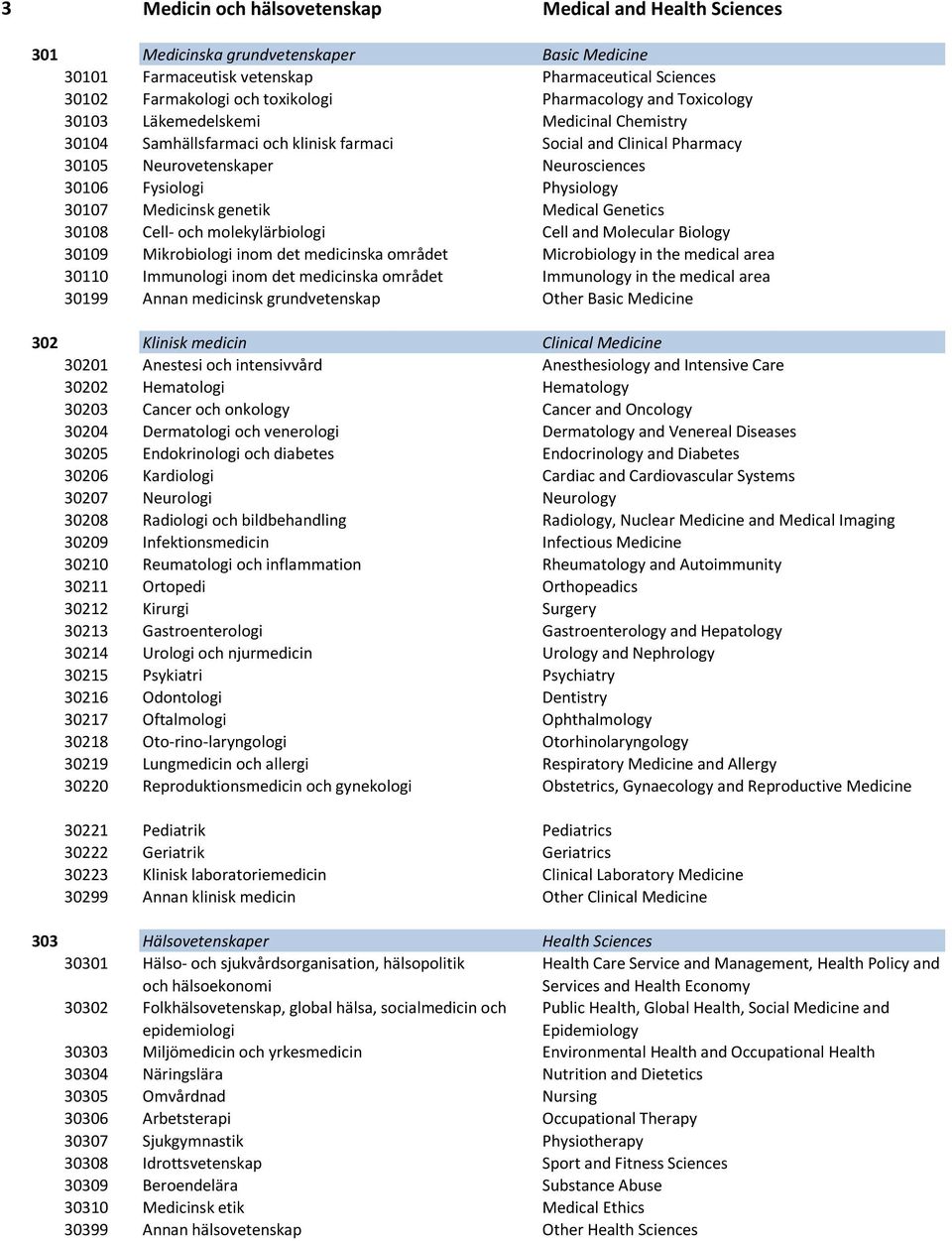 | 3 | Medicin och hälsovetenskap | Medical and Health Sciences |
|---|---|---|
| 301 | Medicinska grundvetenskaper | Basic Medicine |
| 30101 | Farmaceutisk vetenskap | Pharmaceutical Sciences |
| 30102 | Farmakologi och toxikologi | Pharmacology and Toxicology |
| 30103 | Läkemedelskemi | Medicinal Chemistry |
| 30104 | Samhällsfarmaci och klinisk farmaci | Social and Clinical Pharmacy |
| 30105 | Neurovetenskaper | Neurosciences |
| 30106 | Fysiologi | Physiology |
| 30107 | Medicinsk genetik | Medical Genetics |
| 30108 | Cell- och molekylärbiologi | Cell and Molecular Biology |
| 30109 | Mikrobiologi inom det medicinska området | Microbiology in the medical area |
| 30110 | Immunologi inom det medicinska området | Immunology in the medical area |
| 30199 | Annan medicinsk grundvetenskap | Other Basic Medicine |
| 302 | Klinisk medicin | Clinical Medicine |
| 30201 | Anestesi och intensivvård | Anesthesiology and Intensive Care |
| 30202 | Hematologi | Hematology |
| 30203 | Cancer och onkology | Cancer and Oncology |
| 30204 | Dermatologi och venerologi | Dermatology and Venereal Diseases |
| 30205 | Endokrinologi och diabetes | Endocrinology and Diabetes |
| 30206 | Kardiologi | Cardiac and Cardiovascular Systems |
| 30207 | Neurologi | Neurology |
| 30208 | Radiologi och bildbehandling | Radiology, Nuclear Medicine and Medical Imaging |
| 30209 | Infektionsmedicin | Infectious Medicine |
| 30210 | Reumatologi och inflammation | Rheumatology and Autoimmunity |
| 30211 | Ortopedi | Orthopeadics |
| 30212 | Kirurgi | Surgery |
| 30213 | Gastroenterologi | Gastroenterology and Hepatology |
| 30214 | Urologi och njurmedicin | Urology and Nephrology |
| 30215 | Psykiatri | Psychiatry |
| 30216 | Odontologi | Dentistry |
| 30217 | Oftalmologi | Ophthalmology |
| 30218 | Oto-rino-laryngologi | Otorhinolaryngology |
| 30219 | Lungmedicin och allergi | Respiratory Medicine and Allergy |
| 30220 | Reproduktionsmedicin och gynekologi | Obstetrics, Gynaecology and Reproductive Medicine |
| 30221 | Pediatrik | Pediatrics |
| 30222 | Geriatrik | Geriatrics |
| 30223 | Klinisk laboratoriemedicin | Clinical Laboratory Medicine |
| 30299 | Annan klinisk medicin | Other Clinical Medicine |
| 303 | Hälsovetenskaper | Health Sciences |
| 30301 | Hälso- och sjukvårdsorganisation, hälsopolitik och hälsoekonomi | Health Care Service and Management, Health Policy and Services and Health Economy |
| 30302 | Folkhälsovetenskap, global hälsa, socialmedicin och epidemiologi | Public Health, Global Health, Social Medicine and Epidemiology |
| 30303 | Miljömedicin och yrkesmedicin | Environmental Health and Occupational Health |
| 30304 | Näringslära | Nutrition and Dietetics |
| 30305 | Omvårdnad | Nursing |
| 30306 | Arbetsterapi | Occupational Therapy |
| 30307 | Sjukgymnastik | Physiotherapy |
| 30308 | Idrottsvetenskap | Sport and Fitness Sciences |
| 30309 | Beroendelära | Substance Abuse |
| 30310 | Medicinsk etik | Medical Ethics |
| 30399 | Annan hälsovetenskap | Other Health Sciences |